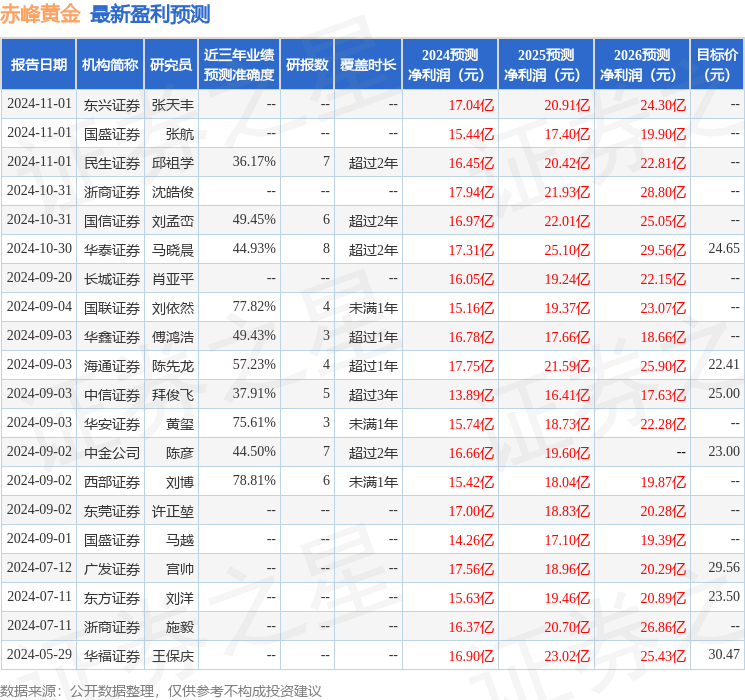 赤峰黄金 最新盈利预测

| 报告日期 | 机构简称 | 研究员 | 近三年业绩预测准确度 | 研报数 | 覆盖时长 | 2024预测净利润（元） | 2025预测净利润（元） | 2026预测净利润（元） | 目标价（元） |
|---|---|---|---|---|---|---|---|---|---|
| 2024-11-01 | 东兴证券 | 张天丰 | -- | -- | -- | 17.04亿 | 20.91亿 | 24.30亿 | -- |
| 2024-11-01 | 国盛证券 | 张航 | -- | -- | -- | 15.44亿 | 17.40亿 | 19.90亿 | -- |
| 2024-11-01 | 民生证券 | 邱祖学 | 36.17% | 7 | 超过2年 | 16.45亿 | 20.42亿 | 22.81亿 | -- |
| 2024-10-31 | 浙商证券 | 沈皓俊 | -- | -- | -- | 17.94亿 | 21.93亿 | 28.80亿 | -- |
| 2024-10-31 | 国信证券 | 刘孟峦 | 49.45% | 6 | 超过2年 | 16.97亿 | 22.01亿 | 25.05亿 | -- |
| 2024-10-30 | 华泰证券 | 马晓晨 | 44.93% | 8 | 超过2年 | 17.31亿 | 25.10亿 | 29.56亿 | 24.65 |
| 2024-09-20 | 长城证券 | 肖亚平 | -- | -- | -- | 16.05亿 | 19.24亿 | 22.15亿 | -- |
| 2024-09-04 | 国联证券 | 刘依然 | 77.82% | 4 | 未满1年 | 15.16亿 | 19.37亿 | 23.07亿 | -- |
| 2024-09-03 | 华鑫证券 | 傅鸿浩 | 49.43% | 3 | 超过1年 | 16.78亿 | 17.66亿 | 18.66亿 | -- |
| 2024-09-03 | 海通证券 | 陈先龙 | 57.23% | 4 | 超过1年 | 17.75亿 | 21.59亿 | 25.90亿 | 22.41 |
| 2024-09-03 | 中信证券 | 拜俊飞 | 37.91% | 5 | 超过3年 | 13.89亿 | 16.41亿 | 17.63亿 | 25.00 |
| 2024-09-03 | 华安证券 | 黄玺 | 75.61% | 3 | 未满1年 | 15.74亿 | 18.73亿 | 22.28亿 | -- |
| 2024-09-02 | 中金公司 | 陈彦 | 44.50% | 7 | 超过2年 | 16.66亿 | 19.60亿 | -- | 23.00 |
| 2024-09-02 | 西部证券 | 刘博 | 78.81% | 6 | 未满1年 | 15.42亿 | 18.04亿 | 19.87亿 | -- |
| 2024-09-02 | 东莞证券 | 许正堃 | -- | -- | -- | 17.00亿 | 18.83亿 | 20.28亿 | -- |
| 2024-09-01 | 国盛证券 | 马越 | -- | -- | -- | 14.26亿 | 17.10亿 | 19.39亿 | -- |
| 2024-07-12 | 广发证券 | 宫帅 | -- | -- | -- | 17.56亿 | 18.96亿 | 20.29亿 | 29.56 |
| 2024-07-11 | 东方证券 | 刘洋 | -- | -- | -- | 15.63亿 | 19.46亿 | 20.89亿 | 23.50 |
| 2024-07-11 | 浙商证券 | 施毅 | -- | -- | -- | 16.37亿 | 20.70亿 | 26.86亿 | -- |
| 2024-05-29 | 华福证券 | 王保庆 | -- | -- | -- | 16.90亿 | 23.02亿 | 25.43亿 | 30.47 |

数据来源：公开数据整理，仅供参考不构成投资建议